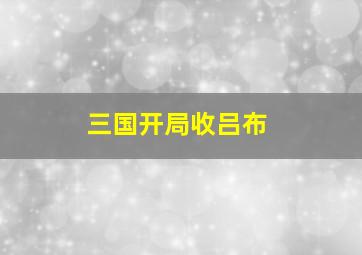 三国开局收吕布